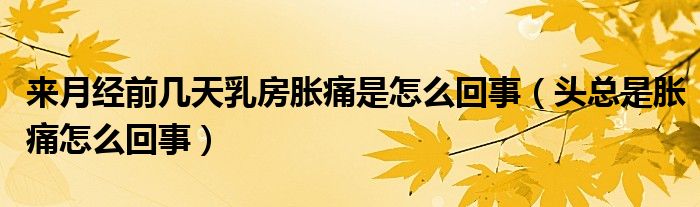 来月经前几天乳房胀痛是怎么回事（头总是胀痛怎么回事）